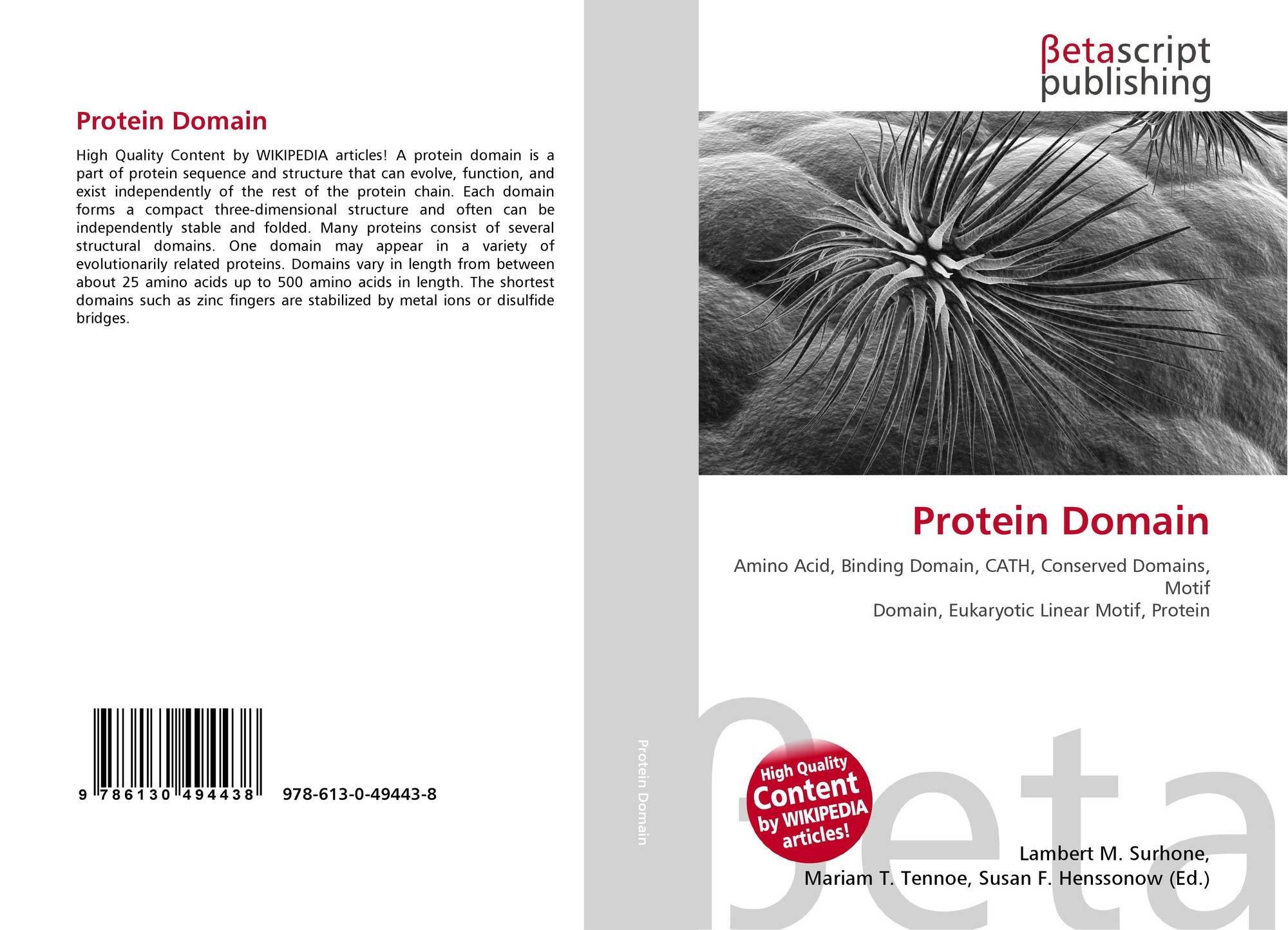 Protein Domain

High Quality Content by WIKIPEDIA articles! A protein domain is a part of protein sequence and structure that can evolve, function, and exist independently of the rest of the protein chain. Each domain forms a compact three-dimensional structure and often can be independently stable and folded. Many proteins consist of several structural domains. One domain may appear in a variety of evolutionarily related proteins. Domains vary in length from between about 25 amino acids up to 500 amino acids in length. The shortest domains such as zinc fingers are stabilized by metal ions or disulfide bridges.

9 786130 494438 978-613-0-49443-8

Protein Domain

βetascript
publishing

Protein Domain

Amino Acid, Binding Domain, CATH, Conserved Domains, Motif
Domain, Eukaryotic Linear Motif, Protein

High Quality
Content
by WIKIPEDIA
articles!

Lambert M. Surhone,
Mariam T. Tennoe, Susan F. Henssonow (Ed.)

βeta